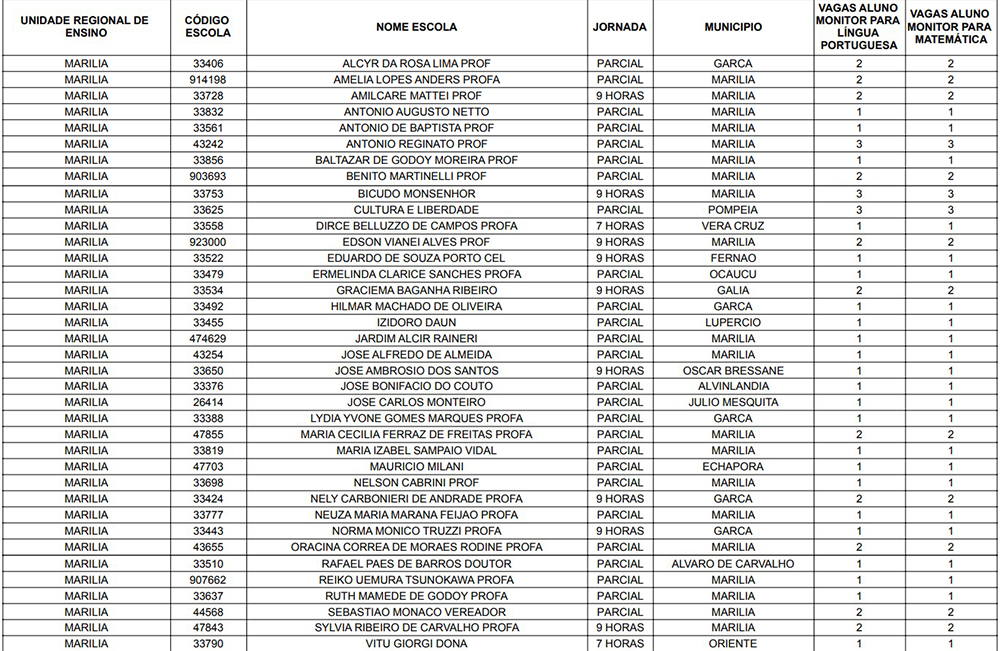 | UNIDADE REGIONAL DE ENSINO | CÓDIGO ESCOLA | NOME ESCOLA | JORNADA | MUNICIPIO | VAGAS ALUNO MONITOR PARA LÍNGUA PORTUGUESA | VAGAS ALUNO MONITOR PARA MATEMÁTICA |
|---|---|---|---|---|---|---|
| MARILIA | 33406 | ALCYR DA ROSA LIMA PROF | PARCIAL | GARCA | 2 | 2 |
| MARILIA | 914198 | AMELIA LOPES ANDERS PROFA | PARCIAL | MARILIA | 2 | 2 |
| MARILIA | 33728 | AMILCARE MATTEI PROF | 9 HORAS | MARILIA | 2 | 2 |
| MARILIA | 33832 | ANTONIO AUGUSTO NETTO | PARCIAL | MARILIA | 1 | 1 |
| MARILIA | 33561 | ANTONIO DE BAPTISTA PROF | PARCIAL | MARILIA | 1 | 1 |
| MARILIA | 43242 | ANTONIO REGINATO PROF | PARCIAL | MARILIA | 3 | 3 |
| MARILIA | 33856 | BALTAZAR DE GODOY MOREIRA PROF | PARCIAL | MARILIA | 1 | 1 |
| MARILIA | 903693 | BENITO MARTINELLI PROF | PARCIAL | MARILIA | 2 | 2 |
| MARILIA | 33753 | BICUDO MONSENHOR | 9 HORAS | MARILIA | 3 | 3 |
| MARILIA | 33625 | CULTURA E LIBERDADE | PARCIAL | POMPEIA | 3 | 3 |
| MARILIA | 33558 | DIRCE BELLUZZO DE CAMPOS PROFA | 7 HORAS | VERA CRUZ | 1 | 1 |
| MARILIA | 923000 | EDSON VIANEI ALVES PROF | 9 HORAS | MARILIA | 2 | 2 |
| MARILIA | 33522 | EDUARDO DE SOUZA PORTO CEL | 9 HORAS | FERNAO | 1 | 1 |
| MARILIA | 33479 | ERMELINDA CLARICE SANCHES PROFA | PARCIAL | OCAUCU | 1 | 1 |
| MARILIA | 33534 | GRACIEMA BAGANHA RIBEIRO | 9 HORAS | GALIA | 2 | 2 |
| MARILIA | 33492 | HILMAR MACHADO DE OLIVEIRA | PARCIAL | GARCA | 1 | 1 |
| MARILIA | 33455 | IZIDORO DAUN | PARCIAL | LUPERCIO | 1 | 1 |
| MARILIA | 474629 | JARDIM ALCIR RAINERI | PARCIAL | MARILIA | 1 | 1 |
| MARILIA | 43254 | JOSE ALFREDO DE ALMEIDA | PARCIAL | MARILIA | 1 | 1 |
| MARILIA | 33650 | JOSE AMBROSIO DOS SANTOS | 9 HORAS | OSCAR BRESSANE | 1 | 1 |
| MARILIA | 33376 | JOSE BONIFACIO DO COUTO | PARCIAL | ALVINLANDIA | 1 | 1 |
| MARILIA | 26414 | JOSE CARLOS MONTEIRO | PARCIAL | JULIO MESQUITA | 1 | 1 |
| MARILIA | 33388 | LYDIA YVONE GOMES MARQUES PROFA | PARCIAL | GARCA | 1 | 1 |
| MARILIA | 47855 | MARIA CECILIA FERRAZ DE FREITAS PROFA | PARCIAL | MARILIA | 2 | 2 |
| MARILIA | 33819 | MARIA IZABEL SAMPAIO VIDAL | PARCIAL | MARILIA | 1 | 1 |
| MARILIA | 47703 | MAURICIO MILANI | PARCIAL | ECHAPORA | 1 | 1 |
| MARILIA | 33698 | NELSON CABRINI PROF | PARCIAL | MARILIA | 1 | 1 |
| MARILIA | 33424 | NELY CARBONIERI DE ANDRADE PROFA | 9 HORAS | GARCA | 2 | 2 |
| MARILIA | 33777 | NEUZA MARIA MARANA FEIJAO PROFA | PARCIAL | MARILIA | 1 | 1 |
| MARILIA | 33443 | NORMA MONICO TRUZZI PROFA | 9 HORAS | GARCA | 1 | 1 |
| MARILIA | 43655 | ORACINA CORREA DE MORAES RODINE PROFA | PARCIAL | MARILIA | 2 | 2 |
| MARILIA | 33510 | RAFAEL PAES DE BARROS DOUTOR | PARCIAL | ALVARO DE CARVALHO | 1 | 1 |
| MARILIA | 907662 | REIKO UEMURA TSUNOKAWA PROFA | PARCIAL | MARILIA | 1 | 1 |
| MARILIA | 33637 | RUTH MAMEDE DE GODOY PROFA | PARCIAL | MARILIA | 1 | 1 |
| MARILIA | 44568 | SEBASTIAO MONACO VEREADOR | PARCIAL | MARILIA | 2 | 2 |
| MARILIA | 47843 | SYLVIA RIBEIRO DE CARVALHO PROFA | 9 HORAS | MARILIA | 2 | 2 |
| MARILIA | 33790 | VITU GIORGI DONA | 7 HORAS | ORIENTE | 1 | 1 |